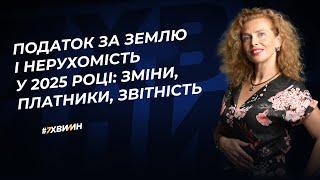 ПОДАТОК ЗА ЗЕМЛЮ І НЕРУХОМІСТЬ У 2025 РОЦІ: ЗМІНИ, ПЛАТНИКИ, ЗВІТНІСТЬ

#7ХВИЛИН